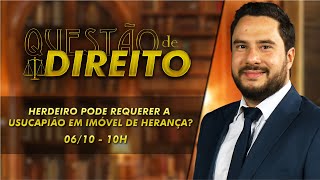 QUESTÃO de DIREITO

HERDEIRO PODE REQUERER A USUCAPIÃO EM IMÓVEL DE HERANÇA?

06/10 - 10H